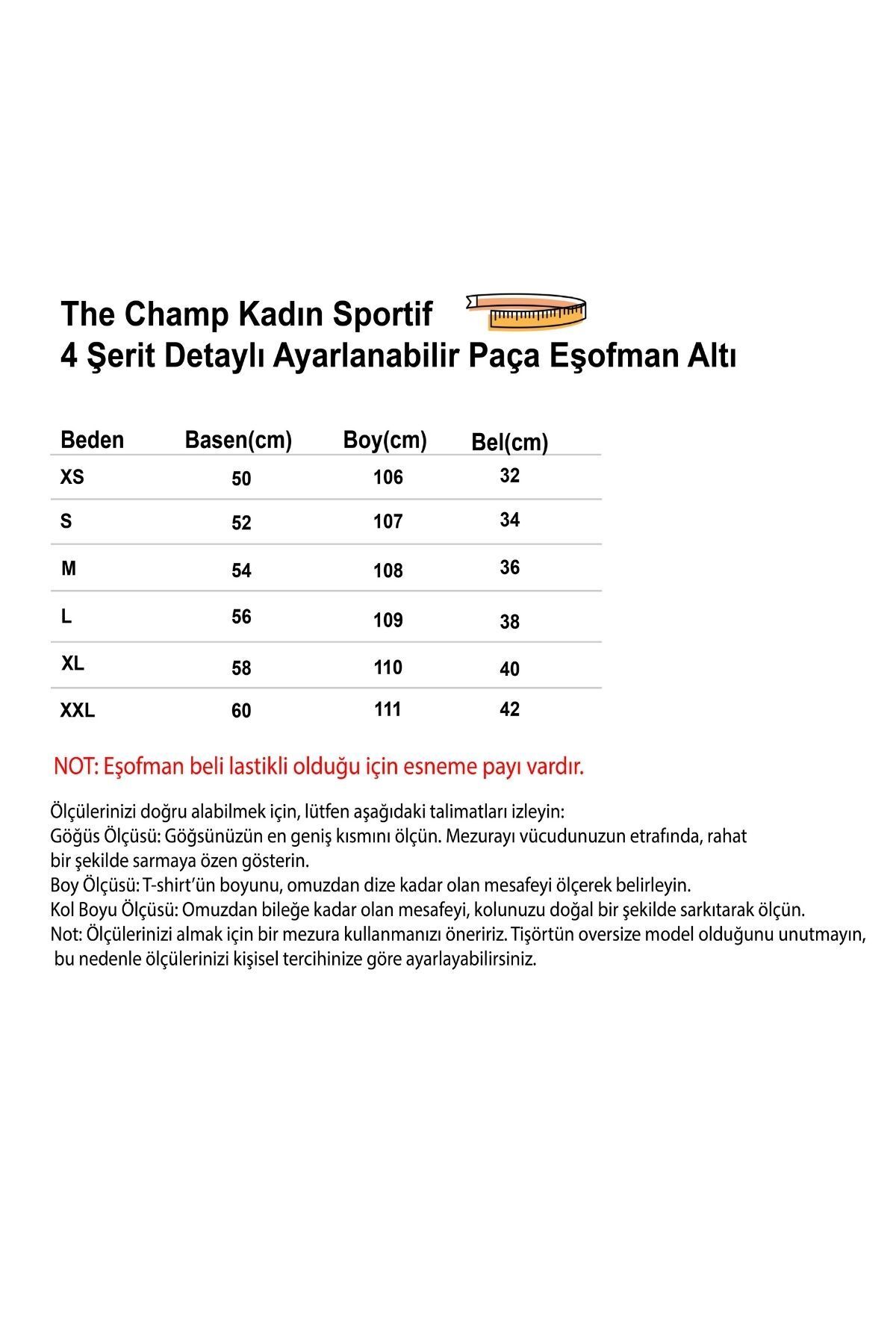 The Champ Kadın Sportif
4 Şerit Detaylı Ayarlanabilir Paça Eşofman Altı

| Beden | Basen(cm) | Boy(cm) | Bel(cm) |
|---|---|---|---|
| XS | 50 | 106 | 32 |
| S | 52 | 107 | 34 |
| M | 54 | 108 | 36 |
| L | 56 | 109 | 38 |
| XL | 58 | 110 | 40 |
| XXL | 60 | 111 | 42 |

NOT: Eşofman beli lastikli olduğu için esneme payı vardır.

Ölçülerinizi doğru alabilmek için, lütfen aşağıdaki talimatları izleyin:
Göğüs Ölçüsü: Göğsünüzün en geniş kısmını ölçün. Mezurayı vücudunuzun etrafında, rahat bir şekilde sarmaya özen gösterin.
Boy Ölçüsü: T-shirt'ün boyunu, omuzdan dize kadar olan mesafeyi ölçerek belirleyin.
Kol Boyu Ölçüsü: Omuzdan bileğe kadar olan mesafeyi, kolunuzu doğal bir şekilde sarkıtarak ölçün.
Not: Ölçülerinizi almak için bir mezura kullanmanızı öneririz. Tişörtün oversize model olduğunu unutmayın, bu nedenle ölçülerinizi kişisel tercihinize göre ayarlayabilirsiniz.